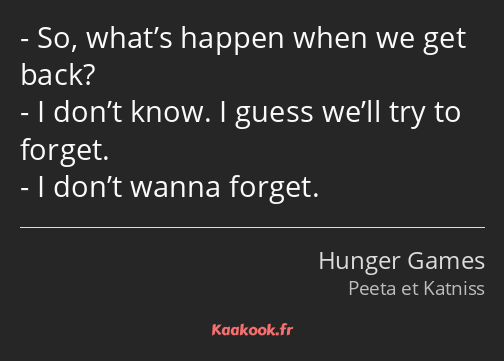 - So, what’s happen when we get back?
- I don’t know. I guess we’ll try to forget.
- I don’t wanna forget.

Hunger Games
Peeta et Katniss

Kaakook.fr